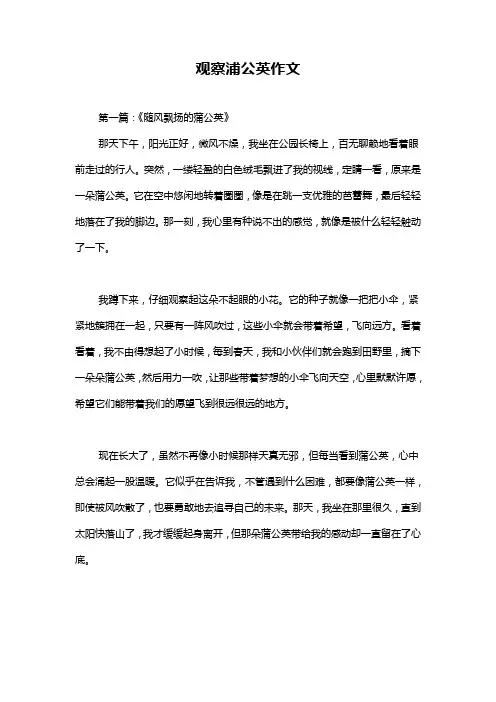 观察浦公英作文

第一篇：《随风飘扬的蒲公英》

那天下午，阳光正好，微风不燥，我坐在公园长椅上，百无聊赖地看着眼前走过的行人。突然，一缕轻盈的白色绒毛飘进了我的视线，定睛一看，原来是一朵蒲公英。它在空中悠闲地转着圈圈，像是在跳一支优雅的芭蕾舞，最后轻轻地落在了我的脚边。那一刻，我心里有种说不出的感觉，就像是被什么轻轻触动了一下。

我蹲下来，仔细观察起这朵不起眼的小花。它的种子就像一把把小伞，紧紧地簇拥在一起，只要有一阵风吹过，这些小伞就会带着希望，飞向远方。看着看着，我不由得想起了小时候，每到春天，我和小伙伴们就会跑到田野里，摘下一朵朵蒲公英，然后用力一吹，让那些带着梦想的小伞飞向天空，心里默默许愿，希望它们能带着我们的愿望飞到很远很远的地方。

现在长大了，虽然不再像小时候那样天真无邪，但每当看到蒲公英，心中总会涌起一股温暖。它似乎在告诉我，不管遇到什么困难，都要像蒲公英一样，即使被风吹散了，也要勇敢地去追寻自己的未来。那天，我坐在那里很久，直到太阳快落山了，我才缓缓起身离开，但那朵蒲公英带给我的感动却一直留在了心底。